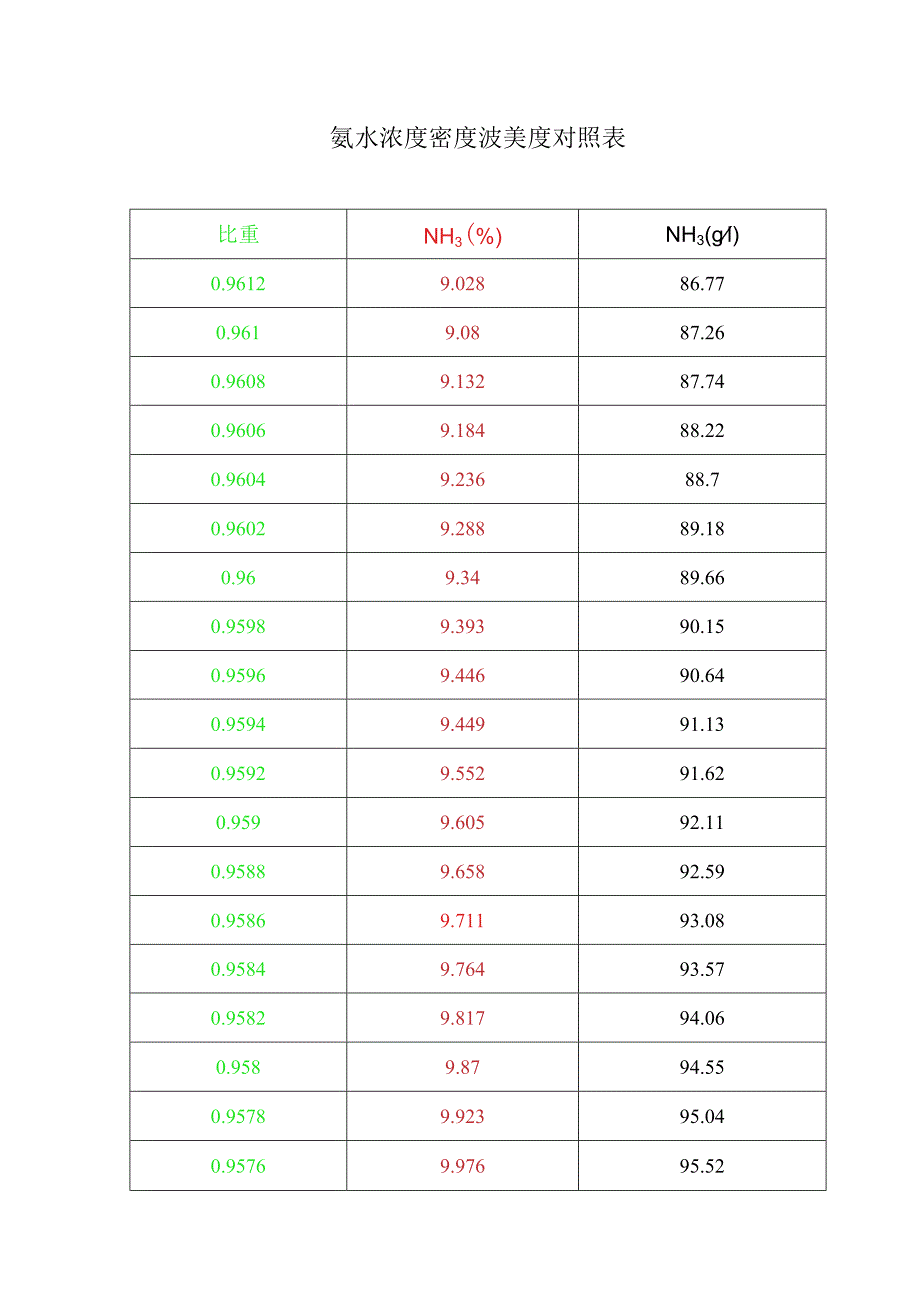 氨水浓度密度波美度对照表

| 比重 | $NH_3$（%） | $NH_3$(g/l) |
|---|---|---|
| 0.9612 | 9.028 | 86.77 |
| 0.961 | 9.08 | 87.26 |
| 0.9608 | 9.132 | 87.74 |
| 0.9606 | 9.184 | 88.22 |
| 0.9604 | 9.236 | 88.7 |
| 0.9602 | 9.288 | 89.18 |
| 0.96 | 9.34 | 89.66 |
| 0.9598 | 9.393 | 90.15 |
| 0.9596 | 9.446 | 90.64 |
| 0.9594 | 9.449 | 91.13 |
| 0.9592 | 9.552 | 91.62 |
| 0.959 | 9.605 | 92.11 |
| 0.9588 | 9.658 | 92.59 |
| 0.9586 | 9.711 | 93.08 |
| 0.9584 | 9.764 | 93.57 |
| 0.9582 | 9.817 | 94.06 |
| 0.958 | 9.87 | 94.55 |
| 0.9578 | 9.923 | 95.04 |
| 0.9576 | 9.976 | 95.52 |